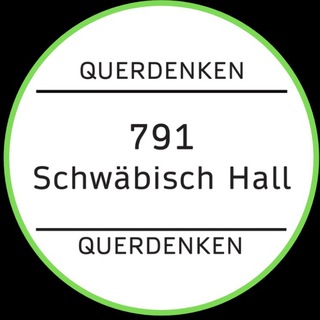 QUERDENKEN

791
Schwäbisch Hall

QUERDENKEN